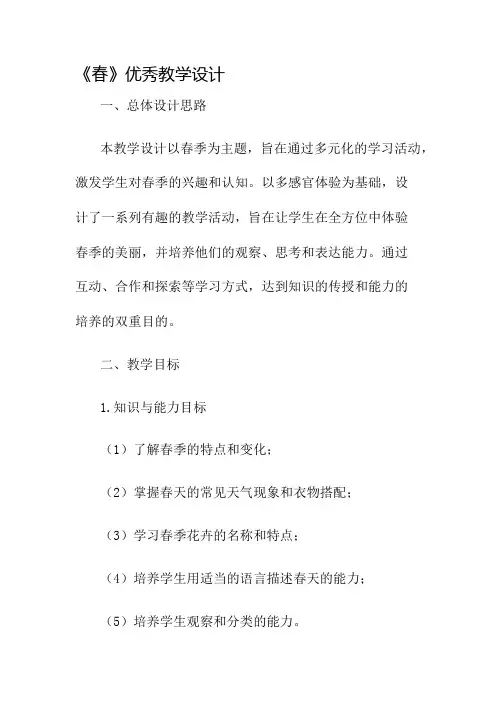 《春》优秀教学设计

一、总体设计思路

本教学设计以春季为主题，旨在通过多元化的学习活动，激发学生对春季的兴趣和认知。以多感官体验为基础，设计了一系列有趣的教学活动，旨在让学生在全方位中体验春季的美丽，并培养他们的观察、思考和表达能力。通过互动、合作和探索等学习方式，达到知识的传授和能力的培养的双重目的。

二、教学目标

1.知识与能力目标

（1）了解春季的特点和变化；

（2）掌握春天的常见天气现象和衣物搭配；

（3）学习春季花卉的名称和特点；

（4）培养学生用适当的语言描述春天的能力；

（5）培养学生观察和分类的能力。